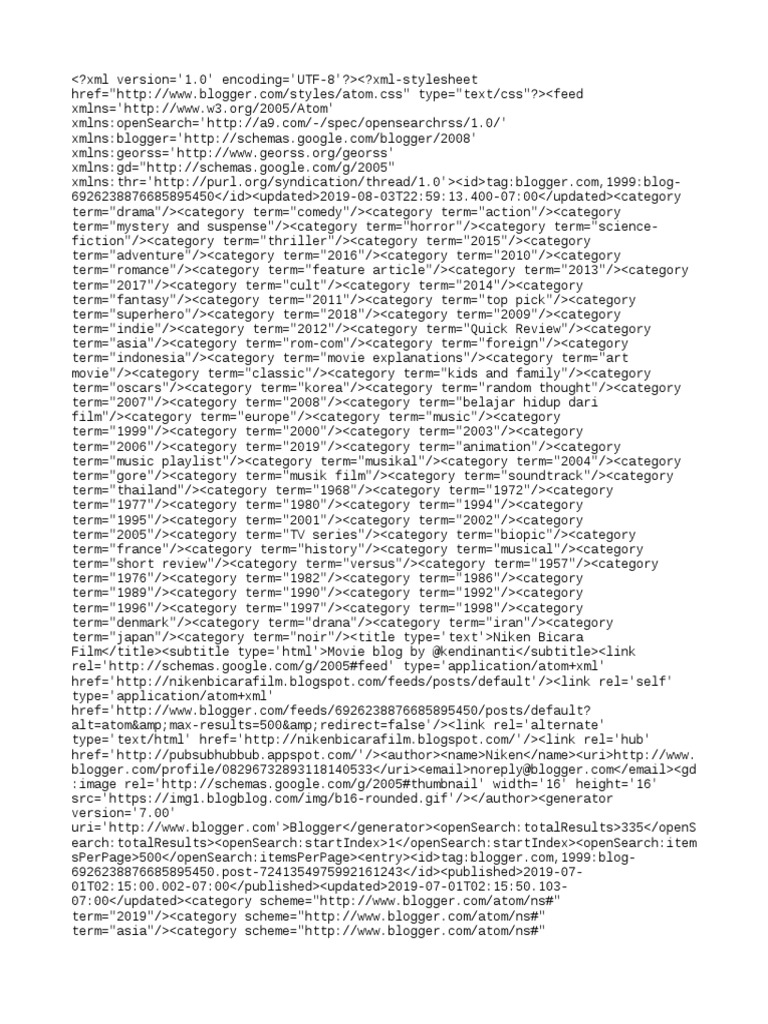 <?xml version='1.0' encoding='UTF-8'?><?xml-stylesheet href="http://www.blogger.com/styles/atom.css" type="text/css"?><feed xmlns='http://www.w3.org/2005/Atom' xmlns:openSearch='http://a9.com/-/spec/opensearchrss/1.0/' xmlns:blogger='http://schemas.google.com/blogger/2008' xmlns:georss='http://www.georss.org/georss' xmlns:gd="http://schemas.google.com/g/2005" xmlns:thr='http://purl.org/syndication/thread/1.0'><id>tag:blogger.com,1999:blog-6926238876685895450</id><updated>2019-08-03T22:59:13.400-07:00</updated><category term="drama"/><category term="comedy"/><category term="action"/><category term="mystery and suspense"/><category term="horror"/><category term="science-fiction"/><category term="thriller"/><category term="2015"/><category term="adventure"/><category term="2016"/><category term="2010"/><category term="romance"/><category term="feature article"/><category term="2013"/><category term="2017"/><category term="cult"/><category term="2014"/><category term="fantasy"/><category term="2011"/><category term="top pick"/><category term="superhero"/><category term="2018"/><category term="2009"/><category term="indie"/><category term="2012"/><category term="Quick Review"/><category term="asia"/><category term="rom-com"/><category term="foreign"/><category term="indonesia"/><category term="movie explanations"/><category term="art movie"/><category term="classic"/><category term="kids and family"/><category term="oscars"/><category term="korea"/><category term="random thought"/><category term="2007"/><category term="2008"/><category term="belajar hidup dari film"/><category term="europe"/><category term="music"/><category term="1999"/><category term="2000"/><category term="2003"/><category term="2006"/><category term="2019"/><category term="animation"/><category term="music playlist"/><category term="musikal"/><category term="2004"/><category term="gore"/><category term="musik film"/><category term="soundtrack"/><category term="thailand"/><category term="1968"/><category term="1972"/><category term="1977"/><category term="1980"/><category term="1994"/><category term="1995"/><category term="2001"/><category term="2002"/><category term="2005"/><category term="TV series"/><category term="biopic"/><category term="france"/><category term="history"/><category term="musical"/><category term="short review"/><category term="versus"/><category term="1957"/><category term="1976"/><category term="1982"/><category term="1986"/><category term="1989"/><category term="1990"/><category term="1992"/><category term="1996"/><category term="1997"/><category term="1998"/><category term="denmark"/><category term="drana"/><category term="iran"/><category term="japan"/><category term="noir"/><title type='text'>Niken Bicara Film</title><subtitle type='html'>Movie blog by @kendinanti</subtitle><link rel='http://schemas.google.com/g/2005#feed' type='application/atom+xml' href='http://nikenbicarafilm.blogspot.com/feeds/posts/default'/><link rel='self' type='application/atom+xml' href='http://www.blogger.com/feeds/6926238876685895450/posts/default?alt=atom&amp;max-results=500&amp;redirect=false'/><link rel='alternate' type='text/html' href='http://nikenbicarafilm.blogspot.com/'/><link rel='hub' href='http://pubsubhubbub.appspot.com/'/><author><name>Niken</name><uri>http://www.blogger.com/profile/08296732893118140533</uri><email>noreply@blogger.com</email><gd:image rel='http://schemas.google.com/g/2005#thumbnail' width='16' height='16' src='https://img1.blogblog.com/img/b16-rounded.gif'/></author><generator version='7.00' uri='http://www.blogger.com'>Blogger</generator><openSearch:totalResults>335</openSearch:totalResults><openSearch:startIndex>1</openSearch:startIndex><openSearch:itemsPerPage>500</openSearch:itemsPerPage><entry><id>tag:blogger.com,1999:blog-6926238876685895450.post-7241354975992161243</id><published>2019-07-01T02:15:00.002-07:00</published><updated>2019-07-01T02:15:50.103-07:00</updated><category scheme="http://www.blogger.com/atom/ns#" term="2019"/><category scheme="http://www.blogger.com/atom/ns#" term="asia"/><category scheme="http://www.blogger.com/atom/ns#"